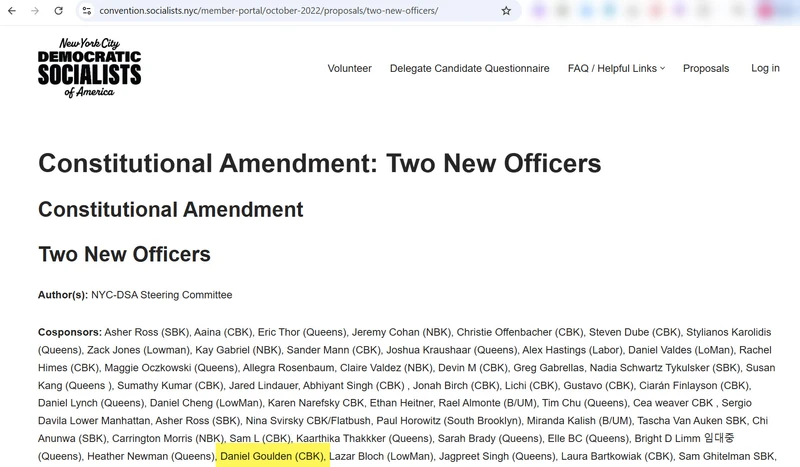 convention.socialists.nyc/member-portal/october-2022/proposals/two-new-officers/

New York City DEMOCRATIC SOCIALISTS of America

Volunteer Delegate Candidate Questionnaire FAQ / Helpful Links Proposals Log in

Constitutional Amendment: Two New Officers

Constitutional Amendment

Two New Officers

Author(s): NYC-DSA Steering Committee

Cosponsors: Asher Ross (SBK), Aaina (CBK), Eric Thor (Queens), Jeremy Cohan (NBK), Christie Offenbacher (CBK), Steven Dube (CBK), Stylianos Karolidis (Queens), Zack Jones (Lowman), Kay Gabriel (NBK), Sander Mann (CBK), Joshua Kraushaar (Queens), Alex Hastings (Labor), Daniel Valdes (LoMan), Rachel Himes (CBK), Maggie Oczkowski (Queens), Allegra Rosenbaum, Claire Valdez (NBK), Devin M (CBK), Greg Gabrellas, Nadia Schwartz Tykulsker (SBK), Susan Kang (Queens ), Sumathy Kumar (CBK), Jared Lindauer, Abhiyant Singh (CBK) , Jonah Birch (CBK), Lichi (CBK), Gustavo (CBK), Ciarán Finlayson (CBK), Daniel Lynch (Queens), Daniel Cheng (LowMan), Karen Narefsky CBK, Ethan Heitner, Rael Almonte (B/UM), Tim Chu (Queens), Cea weaver CBK , Sergio Davila Lower Manhattan, Asher Ross (SBK), Nina Svirsky CBK/Flatbush, Paul Horowitz (South Brooklyn), Miranda Kalish (B/UM), Tascha Van Auken SBK, Chi Anunwa (SBK), Carrington Morris (NBK), Sam L (CBK), Kaarthika Thakkker (Queens), Sarah Brady (Queens), Elle BC (Queens), Bright D Limm 임대중 (Queens), Heather Newman (Queens), Daniel Goulden (CBK), Lazar Bloch (LowMan), Jagpreet Singh (Queens), Laura Bartkowiak (CBK), Sam Ghitelman SBK,